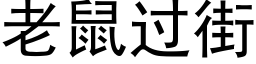 老鼠过街